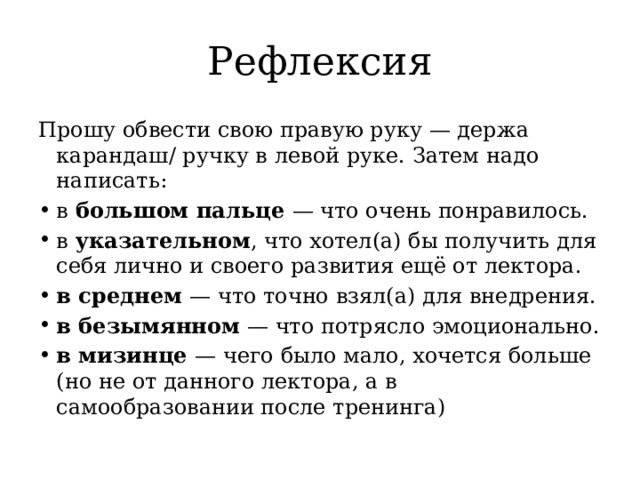 Рефлексия

Прошу обвести свою правую руку — держа карандаш/ ручку в левой руке. Затем надо написать:

• в большом пальце — что очень понравилось.
• в указательном, что хотел(а) бы получить для себя лично и своего развития ещё от лектора.
• в среднем — что точно взял(а) для внедрения.
• в безымянном — что потрясло эмоционально.
• в мизинце — чего было мало, хочется больше (но не от данного лектора, а в самообразовании после тренинга)